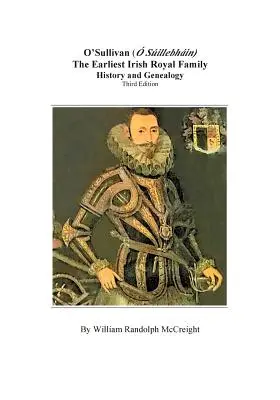 O'Sullivan (Ó Súillebháin)
The Earliest Irish Royal Family
History and Genealogy
Third Edition

By William Randolph McCreight